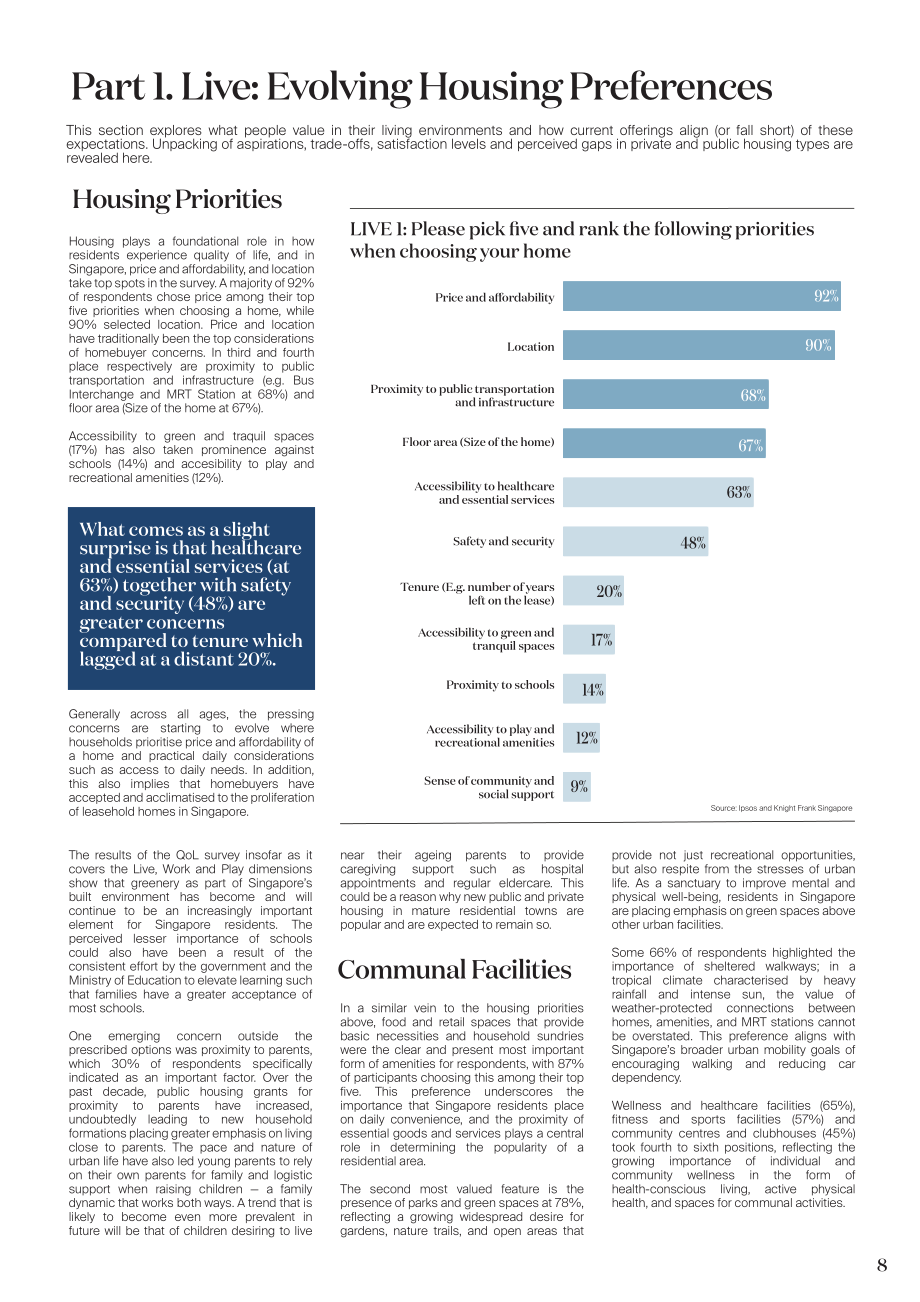 Part 1. Live: Evolving Housing Preferences

This section explores what people value in their living environments and how current offerings align (or fall short) of these expectations. Unpacking of aspirations, trade-offs, satisfaction levels and perceived gaps in private and public housing types are revealed here.

Housing Priorities

Housing plays a foundational role in how residents experience quality of life, and in Singapore, price and affordability, and location take top spots in the survey. A majority of 92% of respondents chose price among their top five priorities when choosing a home, while 90% selected location. Price and location have traditionally been the top considerations of homebuyer concerns. In third and fourth place respectively are proximity to public transportation and infrastructure (e.g. Bus Interchange and MRT Station at 68%) and floor area (Size of the home at 67%).

Accessibility to green and traquil spaces (17%) has also taken prominence against schools (14%) and accesibility to play and recreational amenities (12%).

What comes as a slight surprise is that healthcare and essential services (at 63%) together with safety and security (48%) are greater concerns compared to tenure which lagged at a distant 20%.

Generally across all ages, the pressing concerns are starting to evolve where households prioritise price and affordability of a home and practical daily considerations such as access to daily needs. In addition, this also implies that homebuyers have accepted and acclimatised to the proliferation of leasehold homes in Singapore.

LIVE 1: Please pick five and rank the following priorities when choosing your home

Price and affordability 92%
Location 90%
Proximity to public transportation and infrastructure 68%
Floor area (Size of the home) 67%
Accessibility to healthcare and essential services 63%
Safety and security 48%
Tenure (E.g. number of years left on the lease) 20%
Accessibility to green and tranquil spaces 17%
Proximity to schools 14%
Accessibility to play and recreational amenities 12%
Sense of community and social support 9%

Source: Ipsos and Knight Frank Singapore

The results of the QoL survey insofar as it covers the Live, Work and Play dimensions show that greenery as part of Singapore's built environment has become and will continue to be an increasingly important element for Singapore residents. The perceived lesser importance of schools could also have been a result of the consistent effort by the government and the Ministry of Education to elevate learning such that families have a greater acceptance of most schools.

One emerging concern outside the prescribed options was proximity to parents, which 30% of respondents specifically indicated as an important factor. Over the past decade, public housing grants for proximity to parents have increased, undoubtedly leading to new household formations placing greater emphasis on living close to parents. The pace and nature of urban life have also led young parents to rely on their own parents for family and logistic support when raising children — a family dynamic that works both ways. A trend that is likely to become even more prevalent in future will be that of children desiring to live near their ageing parents to provide caregiving support such as hospital appointments and regular eldercare. This could be a reason why new public and private housing in mature residential towns are popular and are expected to remain so.

Communal Facilities

In a similar vein to the housing priorities above, food and retail spaces that provide basic necessities and household sundries were the clear and present most important form of amenities for respondents, with 87% of participants choosing this among their top five. This preference underscores the importance that Singapore residents place on daily convenience, and the proximity of essential goods and services plays a central role in determining the popularity of a residential area.

The second most valued feature is the presence of parks and green spaces at 78%, reflecting a growing widespread desire for gardens, nature trails, and open areas that provide not just recreational opportunities, but also respite from the stresses of urban life. As a sanctuary to improve mental and physical well-being, residents in Singapore are placing emphasis on green spaces above other urban facilities.

Some 66% of respondents highlighted the importance of sheltered walkways; in a tropical climate characterised by heavy rainfall and intense sun, the value of weather-protected connections between homes, amenities, and MRT stations cannot be overstated. This preference aligns with Singapore's broader urban mobility goals of encouraging walking and reducing car dependency.

Wellness and healthcare facilities (65%), fitness and sports facilities (57%) and community centres and clubhouses (45%) took fourth to sixth positions, reflecting the growing importance of individual and community wellness in the form of health-conscious living, active physical health, and spaces for communal activities.

8